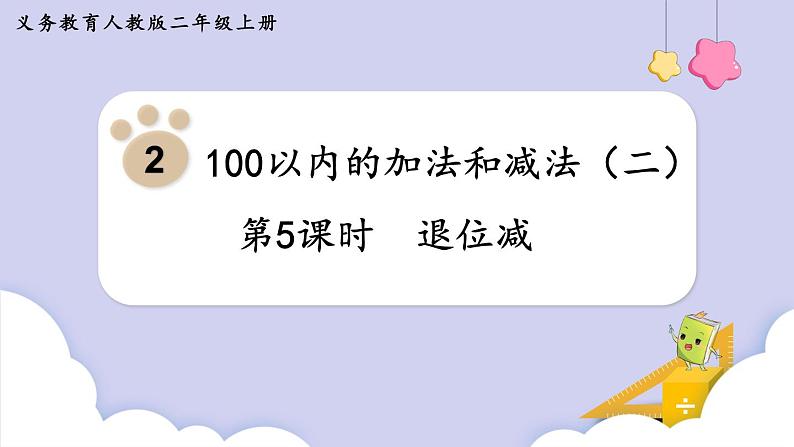 义务教育人教版二年级上册

2 100以内的加法和减法（二）

第5课时　退位减

÷